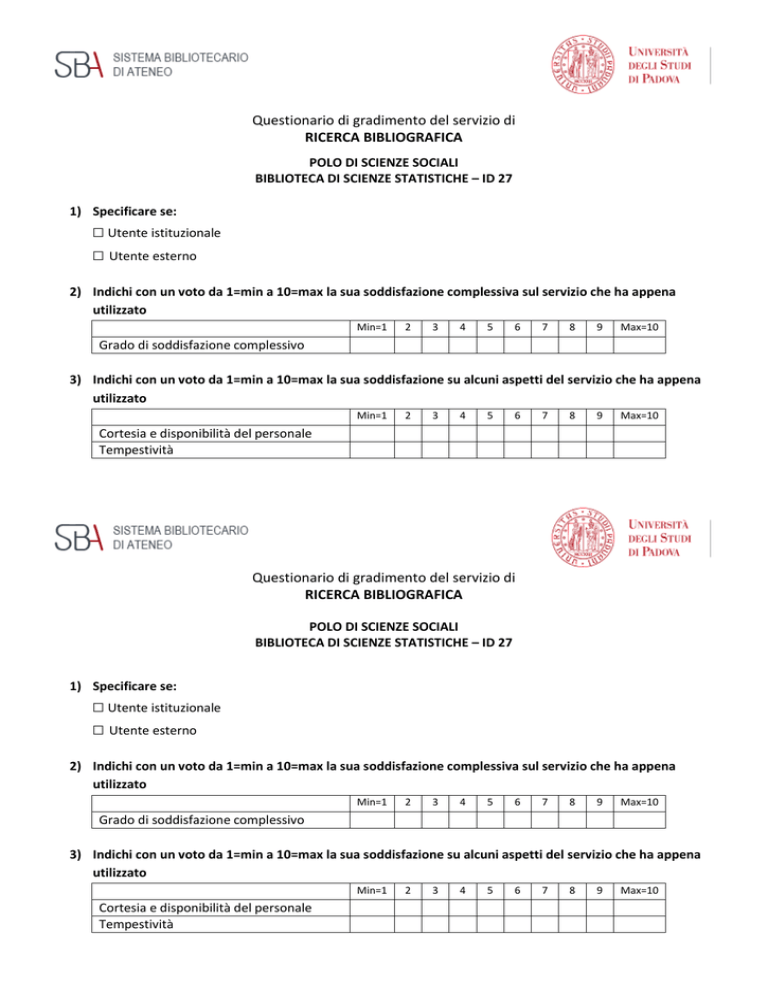 SBA SISTEMA BIBLIOTECARIO DI ATENEO

UNIVERSITÀ DEGLI STUDI DI PADOVA

Questionario di gradimento del servizio di
RICERCA BIBLIOGRAFICA

POLO DI SCIENZE SOCIALI
BIBLIOTECA DI SCIENZE STATISTICHE – ID 27

1) Specificare se:
☐ Utente istituzionale
☐ Utente esterno

2) Indichi con un voto da 1=min a 10=max la sua soddisfazione complessiva sul servizio che ha appena utilizzato

| | Min=1 | 2 | 3 | 4 | 5 | 6 | 7 | 8 | 9 | Max=10 |
|---|---|---|---|---|---|---|---|---|---|---|
| Grado di soddisfazione complessivo | | | | | | | | | | |

3) Indichi con un voto da 1=min a 10=max la sua soddisfazione su alcuni aspetti del servizio che ha appena utilizzato

| | Min=1 | 2 | 3 | 4 | 5 | 6 | 7 | 8 | 9 | Max=10 |
|---|---|---|---|---|---|---|---|---|---|---|
| Cortesia e disponibilità del personale | | | | | | | | | | |
| Tempestività | | | | | | | | | | |

SBA SISTEMA BIBLIOTECARIO DI ATENEO

UNIVERSITÀ DEGLI STUDI DI PADOVA

Questionario di gradimento del servizio di
RICERCA BIBLIOGRAFICA

POLO DI SCIENZE SOCIALI
BIBLIOTECA DI SCIENZE STATISTICHE – ID 27

1) Specificare se:
☐ Utente istituzionale
☐ Utente esterno

2) Indichi con un voto da 1=min a 10=max la sua soddisfazione complessiva sul servizio che ha appena utilizzato

| | Min=1 | 2 | 3 | 4 | 5 | 6 | 7 | 8 | 9 | Max=10 |
|---|---|---|---|---|---|---|---|---|---|---|
| Grado di soddisfazione complessivo | | | | | | | | | | |

3) Indichi con un voto da 1=min a 10=max la sua soddisfazione su alcuni aspetti del servizio che ha appena utilizzato

| | Min=1 | 2 | 3 | 4 | 5 | 6 | 7 | 8 | 9 | Max=10 |
|---|---|---|---|---|---|---|---|---|---|---|
| Cortesia e disponibilità del personale | | | | | | | | | | |
| Tempestività | | | | | | | | | | |